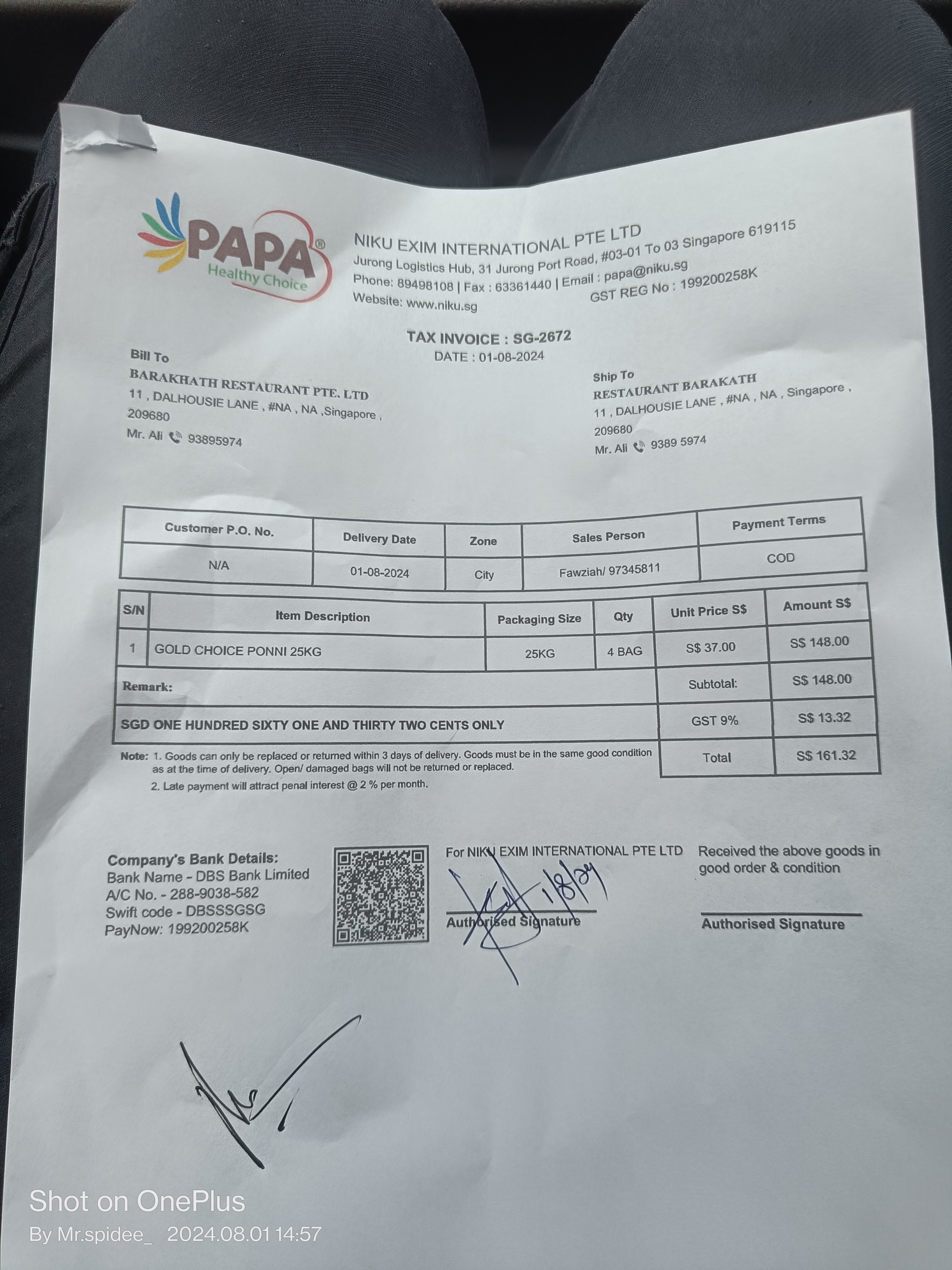 PAPA®
Healthy Choice

NIKU EXIM INTERNATIONAL PTE LTD
Jurong Logistics Hub, 31 Jurong Port Road, #03-01 To 03 Singapore 619115
Phone: 89498108 | Fax : 63361440 | Email : papa@niku.sg
Website: www.niku.sg
GST REG No : 199200258K

TAX INVOICE : SG-2672
DATE : 01-08-2024

Bill To
BARAKHATH RESTAURANT PTE. LTD
11 , DALHOUSIE LANE , #NA , NA ,Singapore , 209680
Mr. Ali 93895974

Ship To
RESTAURANT BARAKATH
11 , DALHOUSIE LANE , #NA , NA , Singapore , 209680
Mr. Ali 9389 5974

| Customer P.O. No. | Delivery Date | Zone | Sales Person | Payment Terms |
|---|---|---|---|---|
| N/A | 01-08-2024 | City | Fawziah/ 97345811 | COD |

| S/N | Item Description | Packaging Size | Qty | Unit Price S$ | Amount S$ |
|---|---|---|---|---|---|
| 1 | GOLD CHOICE PONNI 25KG | 25KG | 4 BAG | S$ 37.00 | S$ 148.00 |
| Remark: | | | | Subtotal: | S$ 148.00 |
| SGD ONE HUNDRED SIXTY ONE AND THIRTY TWO CENTS ONLY | | | | GST 9% | S$ 13.32 |
| | | | | Total | S$ 161.32 |

Note: 1. Goods can only be replaced or returned within 3 days of delivery. Goods must be in the same good condition as at the time of delivery. Open/ damaged bags will not be returned or replaced.
2. Late payment will attract penal interest @ 2 % per month.

Company's Bank Details:
Bank Name - DBS Bank Limited
A/C No. - 288-9038-582
Swift code - DBSSSGSG
PayNow: 199200258K

For NIKU EXIM INTERNATIONAL PTE LTD
1/8/24
Authorised Signature

Received the above goods in good order & condition
Authorised Signature

Shot on OnePlus
By Mr.spidee_ 2024.08.01 14:57